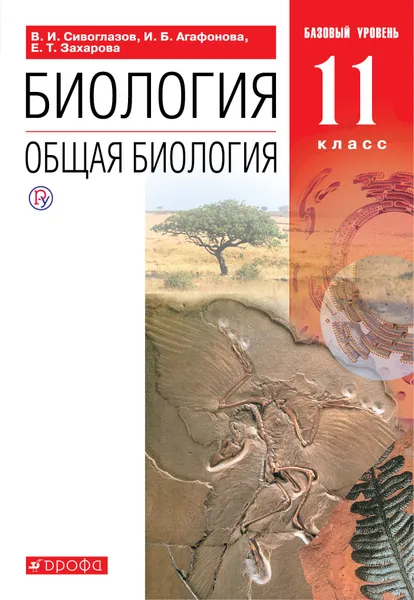 В. И. Сивоглазов, И. Б. Агафонова, Е. Т. Захарова

БАЗОВЫЙ УРОВЕНЬ

11

класс

БИОЛОГИЯ

ОБЩАЯ БИОЛОГИЯ

ДРОФА